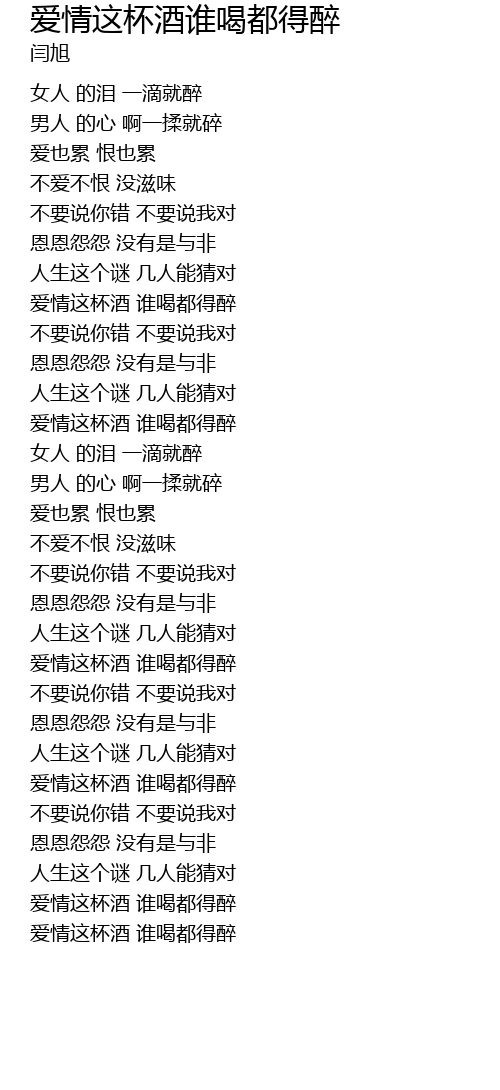 爱情这杯酒谁喝都得醉
闫旭

女人 的泪 一滴就醉
男人 的心 啊一揉就碎
爱也累 恨也累
不爱不恨 没滋味
不要说你错 不要说我对
恩恩怨怨 没有是与非
人生这个谜 几人能猜对
爱情这杯酒 谁喝都得醉
不要说你错 不要说我对
恩恩怨怨 没有是与非
人生这个谜 几人能猜对
爱情这杯酒 谁喝都得醉
女人 的泪 一滴就醉
男人 的心 啊一揉就碎
爱也累 恨也累
不爱不恨 没滋味
不要说你错 不要说我对
恩恩怨怨 没有是与非
人生这个谜 几人能猜对
爱情这杯酒 谁喝都得醉
不要说你错 不要说我对
恩恩怨怨 没有是与非
人生这个谜 几人能猜对
爱情这杯酒 谁喝都得醉
不要说你错 不要说我对
恩恩怨怨 没有是与非
人生这个谜 几人能猜对
爱情这杯酒 谁喝都得醉
爱情这杯酒 谁喝都得醉